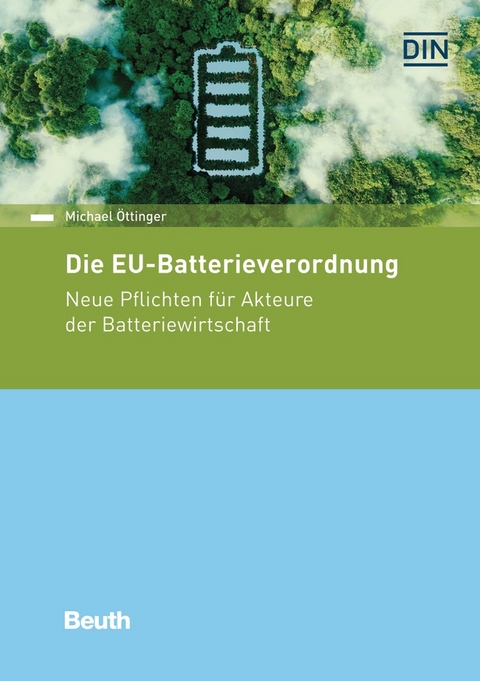 DIN

Michael Öttinger

Die EU-Batterieverordnung

Neue Pflichten für Akteure der Batteriewirtschaft

Beuth